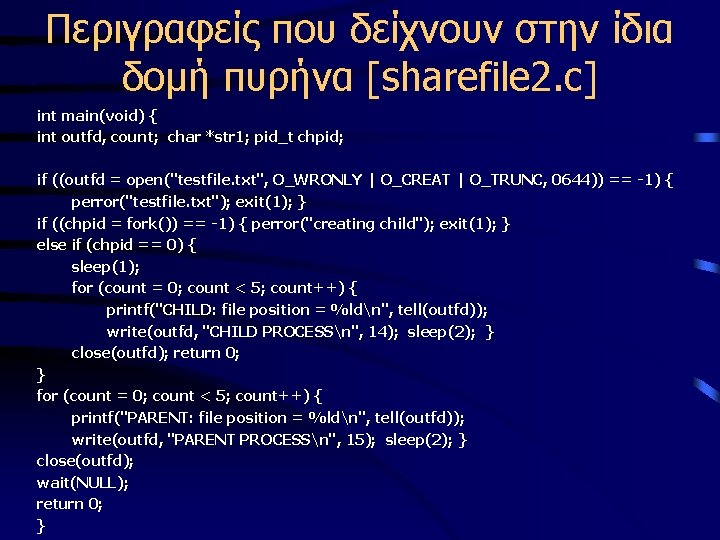 Περιγραφείς που δείχνουν στην ίδια δομή πυρήνα [sharefile2.c]

int main(void) {
int outfd, count; char *str1; pid_t chpid;

if ((outfd = open("testfile.txt", O_WRONLY | O_CREAT | O_TRUNC, 0644)) == -1) {
perror("testfile.txt"); exit(1); }
if ((chpid = fork()) == -1) { perror("creating child"); exit(1); }
else if (chpid == 0) {
sleep(1);
for (count = 0; count < 5; count++) {
printf("CHILD: file position = %ld\n", tell(outfd));
write(outfd, "CHILD PROCESS\n", 14); sleep(2); }
close(outfd); return 0;
}
for (count = 0; count < 5; count++) {
printf("PARENT: file position = %ld\n", tell(outfd));
write(outfd, "PARENT PROCESS\n", 15); sleep(2); }
close(outfd);
wait(NULL);
return 0;
}